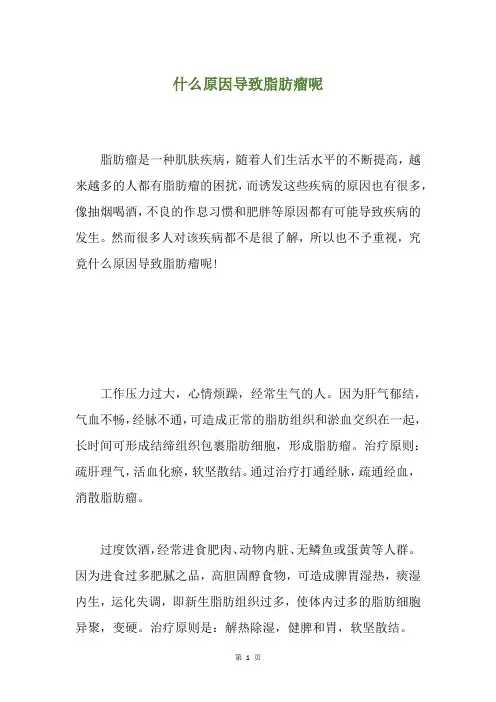 什么原因导致脂肪瘤呢

脂肪瘤是一种肌肤疾病，随着人们生活水平的不断提高，越来越多的人都有脂肪瘤的困扰，而诱发这些疾病的原因也有很多，像抽烟喝酒，不良的作息习惯和肥胖等原因都有可能导致疾病的发生。然而很多人对该疾病都不是很了解，所以也不予重视，究竟什么原因导致脂肪瘤呢!

工作压力过大，心情烦躁，经常生气的人。因为肝气郁结，气血不畅，经脉不通，可造成正常的脂肪组织和淤血交织在一起，长时间可形成结缔组织包裹脂肪细胞，形成脂肪瘤。治疗原则：疏肝理气，活血化瘀，软坚散结。通过治疗打通经脉，疏通经血，消散脂肪瘤。

过度饮酒，经常进食肥肉、动物内脏、无鳞鱼或蛋黄等人群。因为进食过多肥腻之品，高胆固醇食物，可造成脾胃湿热，痰湿内生，运化失调，即新生脂肪组织过多，使体内过多的脂肪细胞异聚，变硬。治疗原则是：解热除湿，健脾和胃，软坚散结。

第 1 页